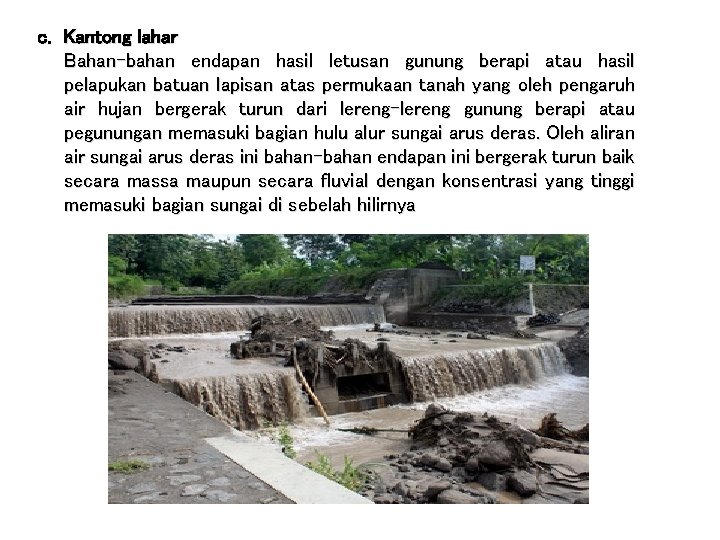 c. Kantong lahar

Bahan-bahan endapan hasil letusan gunung berapi atau hasil pelapukan batuan lapisan atas permukaan tanah yang oleh pengaruh air hujan bergerak turun dari lereng-lereng gunung berapi atau pegunungan memasuki bagian hulu alur sungai arus deras. Oleh aliran air sungai arus deras ini bahan-bahan endapan ini bergerak turun baik secara massa maupun secara fluvial dengan konsentrasi yang tinggi memasuki bagian sungai di sebelah hilirnya